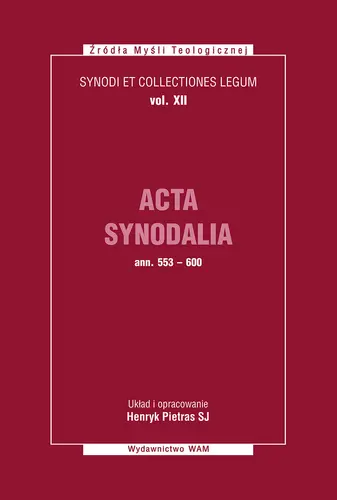 Źródła Myśli Teologicznej

SYNODI ET COLLECTIONES LEGUM
vol. XII

ACTA
SYNODALIA

ann. 553 – 600

Układ i opracowanie
Henryk Pietras SJ

Wydawnictwo WAM